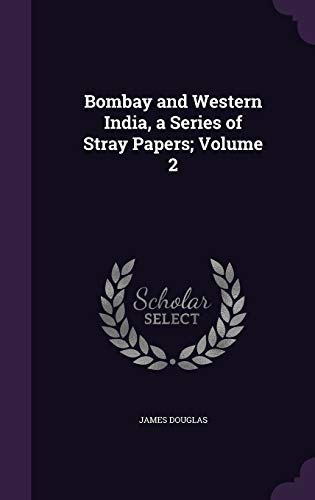 Bombay and Western India, a Series of Stray Papers; Volume 2

Scholar
SELECT

JAMES DOUGLAS